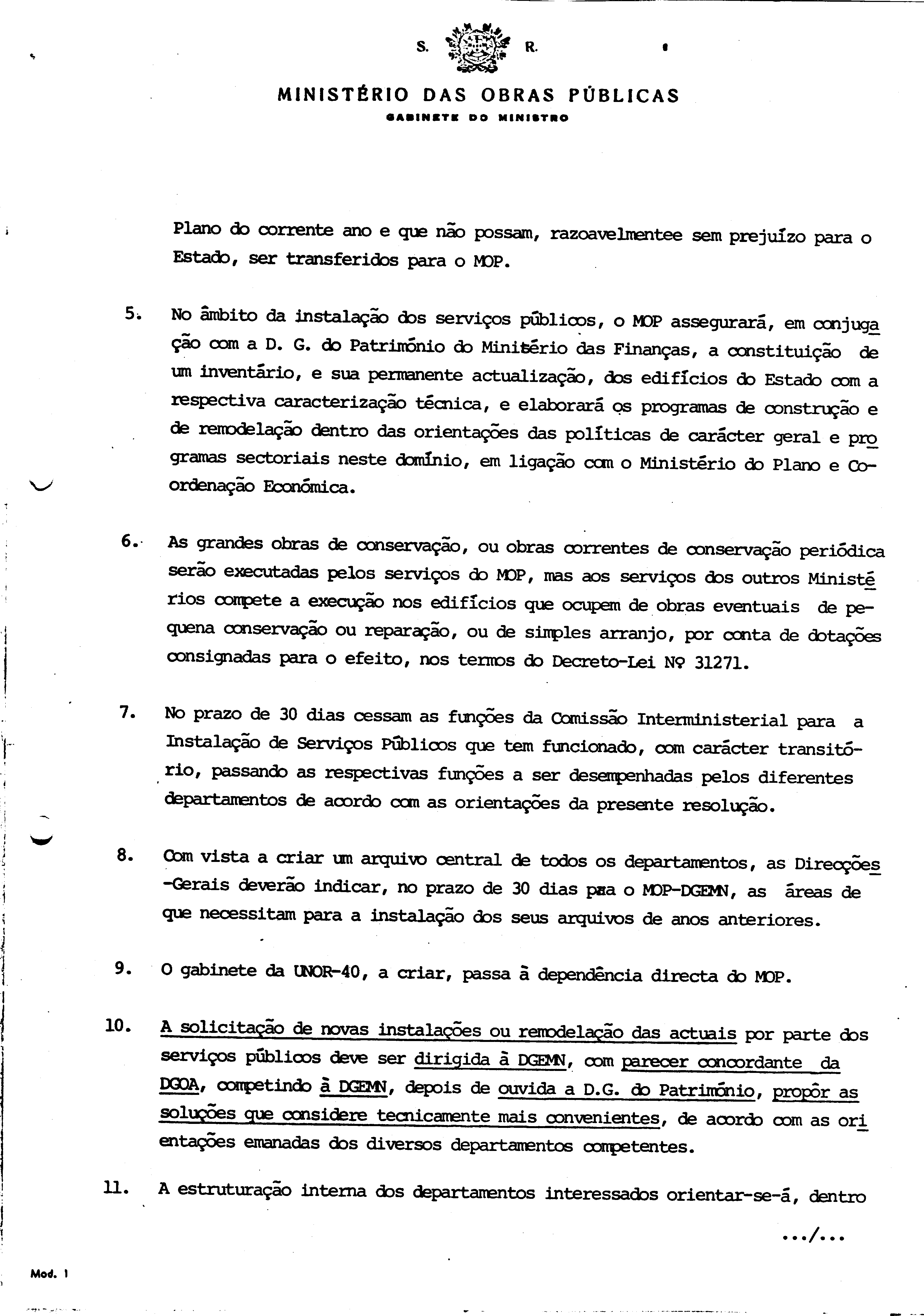 S. R.

MINISTÉRIO DAS OBRAS PÚBLICAS
GABINETE DO MINISTRO

Plano do corrente ano e que não possam, razoavelmentee sem prejuízo para o Estado, ser transferidos para o MOP.

5. No âmbito da instalação dos serviços públicos, o MOP assegurará, em conjugação com a D. G. do Património do Ministério das Finanças, a constituição de um inventário, e sua permanente actualização, dos edifícios do Estado com a respectiva caracterização técnica, e elaborará os programas de construção e de remodelação dentro das orientações das políticas de carácter geral e programas sectoriais neste domínio, em ligação com o Ministério do Plano e Coordenação Económica.

6. As grandes obras de conservação, ou obras correntes de conservação periódica serão executadas pelos serviços do MOP, mas aos serviços dos outros Ministérios compete a execução nos edifícios que ocupem de obras eventuais de pequena conservação ou reparação, ou de simples arranjo, por conta de dotações consignadas para o efeito, nos termos do Decreto-Lei Nº 31271.

7. No prazo de 30 dias cessam as funções da Comissão Interministerial para a Instalação de Serviços Públicos que tem funcionado, com carácter transitório, passando as respectivas funções a ser desempenhadas pelos diferentes departamentos de acordo com as orientações da presente resolução.

8. Com vista a criar um arquivo central de todos os departamentos, as Direcções-Gerais deverão indicar, no prazo de 30 dias para o MOP-DGEMN, as áreas de que necessitam para a instalação dos seus arquivos de anos anteriores.

9. O gabinete da UNOR-40, a criar, passa à dependência directa do MOP.

10. A solicitação de novas instalações ou remodelação das actuais por parte dos serviços públicos deve ser dirigida à DGEMN, com parecer concordante da DGOA, competindo à DGEMN, depois de ouvida a D.G. do Património, propôr as soluções que considere tecnicamente mais convenientes, de acordo com as orientações emanadas dos diversos departamentos competentes.

11. A estruturação interna dos departamentos interessados orientar-se-á, dentro

.../...

Mod. 1